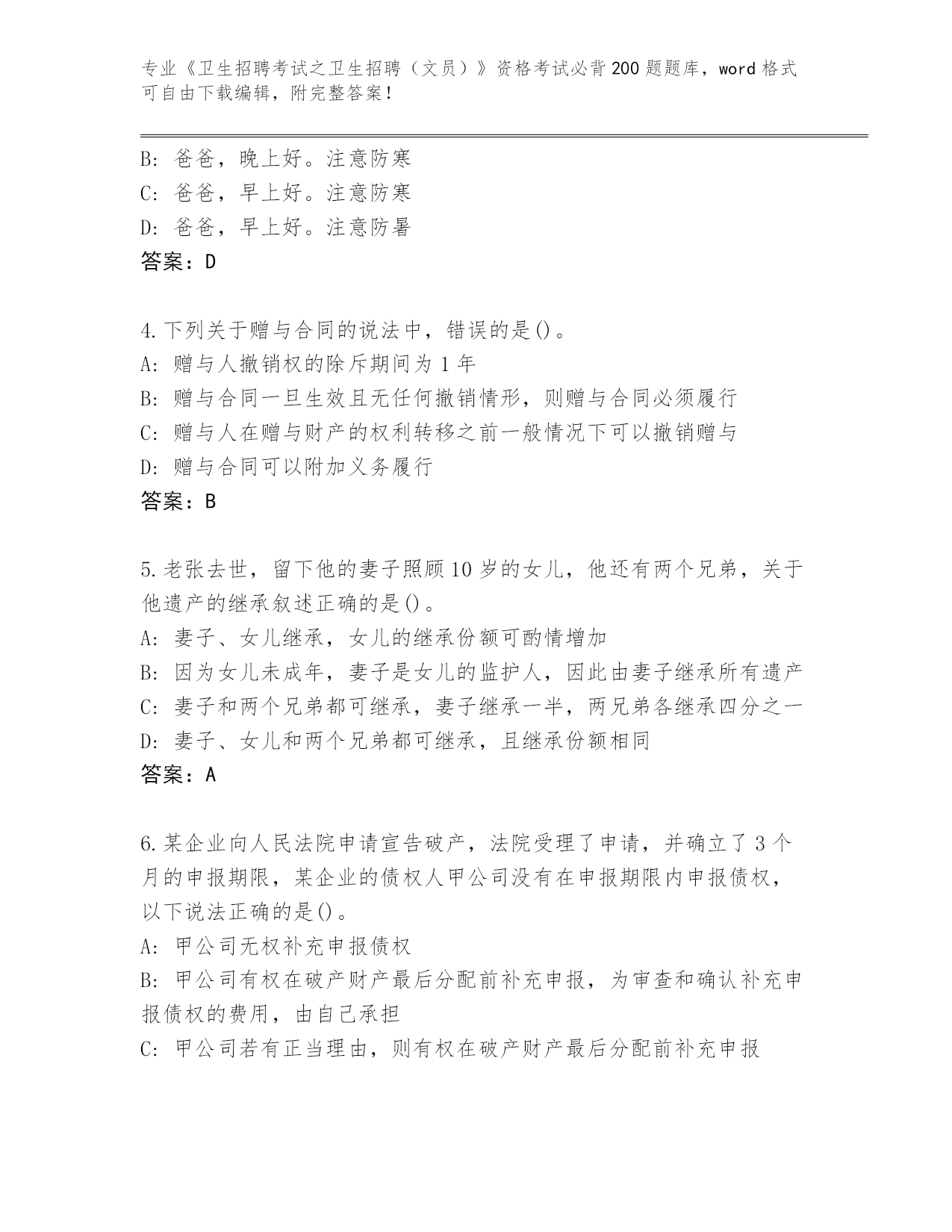 专业《卫生招聘考试之卫生招聘（文员）》资格考试必背200题题库，word格式可自由下载编辑，附完整答案！

B：爸爸，晚上好。注意防寒
C：爸爸，早上好。注意防寒
D：爸爸，早上好。注意防暑
答案：D

4.下列关于赠与合同的说法中，错误的是()。
A：赠与人撤销权的除斥期间为1年
B：赠与合同一旦生效且无任何撤销情形，则赠与合同必须履行
C：赠与人在赠与财产的权利转移之前一般情况下可以撤销赠与
D：赠与合同可以附加义务履行
答案：B

5.老张去世，留下他的妻子照顾10岁的女儿，他还有两个兄弟，关于他遗产的继承叙述正确的是()。
A：妻子、女儿继承，女儿的继承份额可酌情增加
B：因为女儿未成年，妻子是女儿的监护人，因此由妻子继承所有遗产
C：妻子和两个兄弟都可继承，妻子继承一半，两兄弟各继承四分之一
D：妻子、女儿和两个兄弟都可继承，且继承份额相同
答案：A

6.某企业向人民法院申请宣告破产，法院受理了申请，并确立了3个月的申报期限，某企业的债权人甲公司没有在申报期限内申报债权，以下说法正确的是()。
A：甲公司无权补充申报债权
B：甲公司有权在破产财产最后分配前补充申报，为审查和确认补充申报债权的费用，由自己承担
C：甲公司若有正当理由，则有权在破产财产最后分配前补充申报